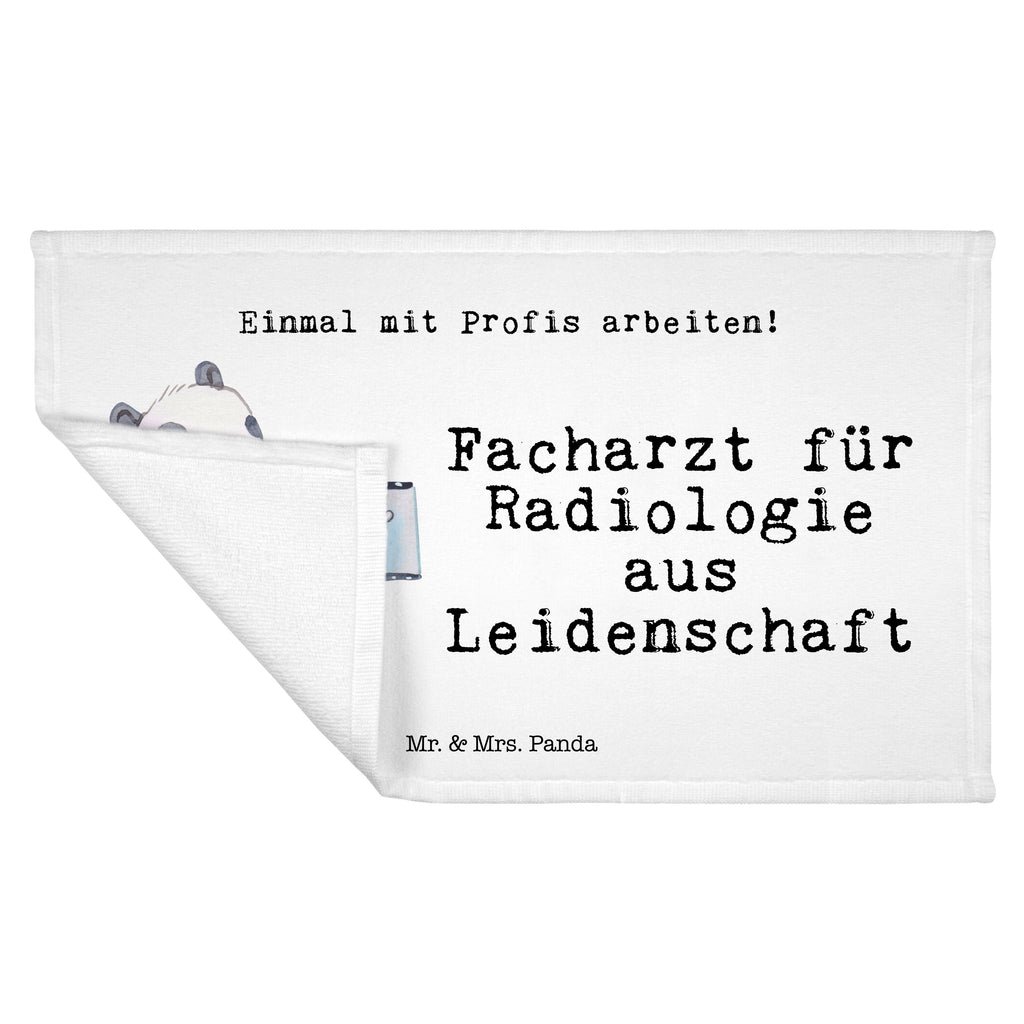 Einmal mit Profis arbeiten!

Facharzt für Radiologie aus Leidenschaft

Mr. & Mrs. Panda